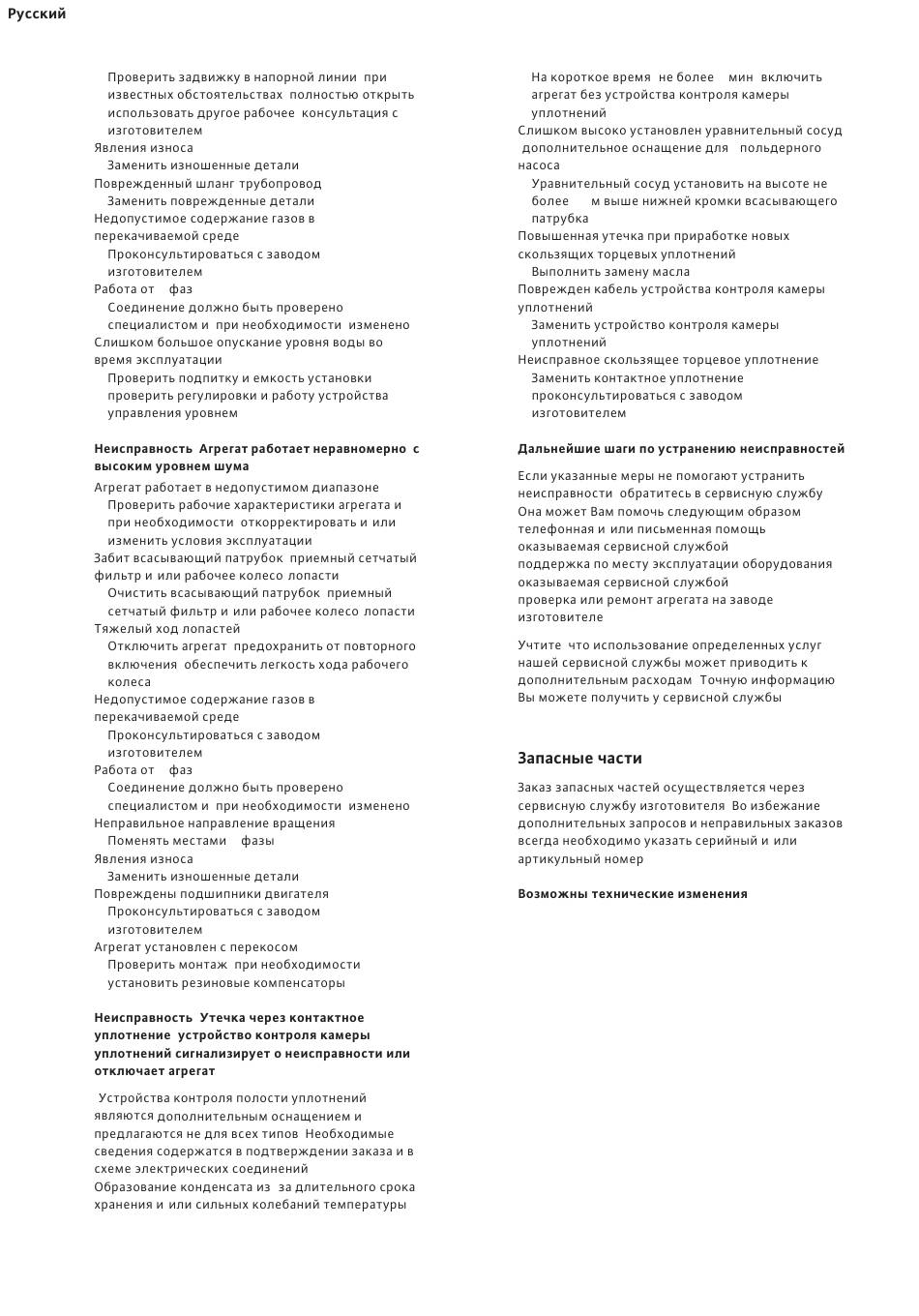 Русский

Проверить задвижку в напорной линии при известных обстоятельствах полностью открыть использовать другое рабочее консультация с изготовителем
Явления износа
Заменить изношенные детали
Поврежденный шланг трубопровод
Заменить поврежденные детали
Недопустимое содержание газов в перекачиваемой среде
Проконсультироваться с заводом изготовителем
Работа от фаз
Соединение должно быть проверено специалистом и при необходимости изменено
Слишком большое опускание уровня воды во время эксплуатации
Проверить подпитку и емкость установки проверить регулировки и работу устройства управления уровнем

Неисправность Агрегат работает неравномерно с высоким уровнем шума

Агрегат работает в недопустимом диапазоне
Проверить рабочие характеристики агрегата и при необходимости откорректировать и или изменить условия эксплуатации
Забит всасывающий патрубок приемный сетчатый фильтр и или рабочее колесо лопасти
Очистить всасывающий патрубок приемный сетчатый фильтр и или рабочее колесо лопасти
Тяжелый ход лопастей
Отключить агрегат предохранить от повторного включения обеспечить легкость хода рабочего колеса
Недопустимое содержание газов в перекачиваемой среде
Проконсультироваться с заводом изготовителем
Работа от фаз
Соединение должно быть проверено специалистом и при необходимости изменено
Неправильное направление вращения
Поменять местами фазы
Явления износа
Заменить изношенные детали
Повреждены подшипники двигателя
Проконсультироваться с заводом изготовителем
Агрегат установлен с перекосом
Проверить монтаж при необходимости установить резиновые компенсаторы

Неисправность Утечка через контактное уплотнение устройство контроля камеры уплотнений сигнализирует о неисправности или отключает агрегат

Устройства контроля полости уплотнений являются дополнительным оснащением и предлагаются не для всех типов Необходимые сведения содержатся в подтверждении заказа и в схеме электрических соединений
Образование конденсата из за длительного срока хранения и или сильных колебаний температуры
На короткое время не более мин включить агрегат без устройства контроля камеры уплотнений
Слишком высоко установлен уравнительный сосуд дополнительное оснащение для польдерного насоса
Уравнительный сосуд установить на высоте не более м выше нижней кромки всасывающего патрубка
Повышенная утечка при приработке новых скользящих торцевых уплотнений
Выполнить замену масла
Поврежден кабель устройства контроля камеры уплотнений
Заменить устройство контроля камеры уплотнений
Неисправное скользящее торцевое уплотнение
Заменить контактное уплотнение проконсультироваться с заводом изготовителем

Дальнейшие шаги по устранению неисправностей

Если указанные меры не помогают устранить неисправности обратитесь в сервисную службу Она может Вам помочь следующим образом
телефонная и или письменная помощь оказываемая сервисной службой
поддержка по месту эксплуатации оборудования оказываемая сервисной службой
проверка или ремонт агрегата на заводе изготовителе

Учтите что использование определенных услуг нашей сервисной службы может приводить к дополнительным расходам Точную информацию Вы можете получить у сервисной службы

Запасные части

Заказ запасных частей осуществляется через сервисную службу изготовителя Во избежание дополнительных запросов и неправильных заказов всегда необходимо указать серийный и или артикульный номер

Возможны технические изменения